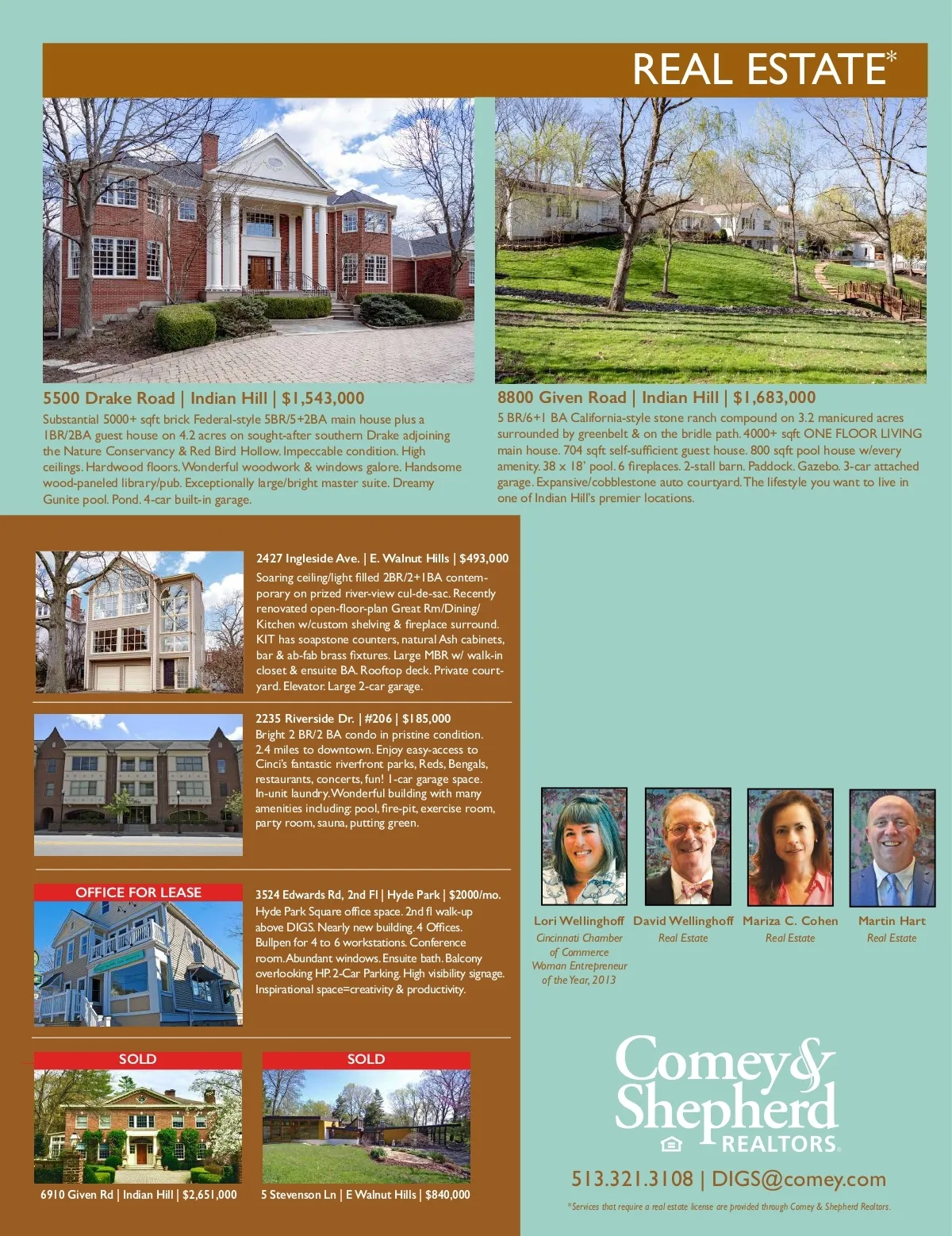 REAL ESTATE*

5500 Drake Road | Indian Hill | $1,543,000
Substantial 5000+ sqft brick Federal-style 5BR/5+2BA main house plus a 1BR/2BA guest house on 4.2 acres on sought-after southern Drake adjoining the Nature Conservancy & Red Bird Hollow. Impeccable condition. High ceilings. Hardwood floors. Wonderful woodwork & windows galore. Handsome wood-paneled library/pub. Exceptionally large/bright master suite. Dreamy Gunite pool. Pond. 4-car built-in garage.

8800 Given Road | Indian Hill | $1,683,000
5 BR/6+1 BA California-style stone ranch compound on 3.2 manicured acres surrounded by greenbelt & on the bridle path. 4000+ sqft ONE FLOOR LIVING main house. 704 sqft self-sufficient guest house. 800 sqft pool house w/every amenity. 38 x 18' pool. 6 fireplaces. 2-stall barn. Paddock. Gazebo. 3-car attached garage. Expansive/cobblestone auto courtyard. The lifestyle you want to live in one of Indian Hill's premier locations.

2427 Ingleside Ave. | E. Walnut Hills | $493,000
Soaring ceiling/light filled 2BR/2+1BA contemporary on prized river-view cul-de-sac. Recently renovated open-floor-plan Great Rm/Dining/Kitchen w/custom shelving & fireplace surround. KIT has soapstone counters, natural Ash cabinets, bar & ab-fab brass fixtures. Large MBR w/ walk-in closet & ensuite BA. Rooftop deck. Private courtyard. Elevator. Large 2-car garage.

2235 Riverside Dr. | #206 | $185,000
Bright 2 BR/2 BA condo in pristine condition. 2.4 miles to downtown. Enjoy easy-access to Cinci's fantastic riverfront parks, Reds, Bengals, restaurants, concerts, fun! 1-car garage space. In-unit laundry. Wonderful building with many amenities including: pool, fire-pit, exercise room, party room, sauna, putting green.

OFFICE FOR LEASE

3524 Edwards Rd, 2nd Fl | Hyde Park | $2000/mo.
Hyde Park Square office space. 2nd fl walk-up above DIGS. Nearly new building. 4 Offices. Bullpen for 4 to 6 workstations. Conference room. Abundant windows. Ensuite bath. Balcony overlooking HP. 2-Car Parking. High visibility signage. Inspirational space=creativity & productivity.

SOLD
6910 Given Rd | Indian Hill | $2,651,000

SOLD
5 Stevenson Ln | E Walnut Hills | $840,000

Lori Wellinghoff
Cincinnati Chamber of Commerce Woman Entrepreneur of the Year, 2013

David Wellinghoff
Real Estate

Mariza C. Cohen
Real Estate

Martin Hart
Real Estate

Comey & Shepherd REALTORS

513.321.3108 | DIGS@comey.com

*Services that require a real estate license are provided through Comey & Shepherd Realtors.